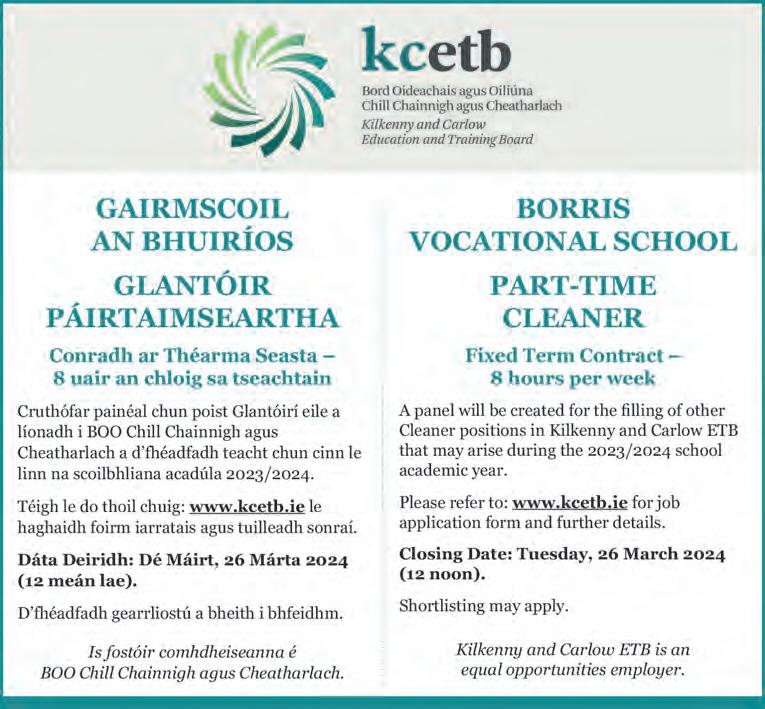 kcetb

Bord Oideachais agus Oiliúna Chill Chainnigh agus Cheatharlach
Kilkenny and Carlow Education and Training Board

GAIRMSCOIL AN BHUIRÍOS

GLANTÓIR PÁIRTAIMSEARTHA

Conradh ar Théarma Seasta – 8 uair an chloig sa tseachtain

Cruthófar painéal chun poist Glantóirí eile a líonadh i BOO Chill Chainnigh agus Cheatharlach a d'fhéadfadh teacht chun cinn le linn na scoilbhliana acadúla 2023/2024.

Téigh le do thoil chuig: www.kcetb.ie le haghaidh foirm iarratais agus tuilleadh sonraí.

Dáta Deiridh: Dé Máirt, 26 Márta 2024 (12 meán lae).

D'fhéadfadh gearrliostú a bheith i bhfeidhm.

Is fostóir comhdheiseanna é BOO Chill Chainnigh agus Cheatharlach.

BORRIS VOCATIONAL SCHOOL

PART-TIME CLEANER

Fixed Term Contract – 8 hours per week

A panel will be created for the filling of other Cleaner positions in Kilkenny and Carlow ETB that may arise during the 2023/2024 school academic year.

Please refer to: www.kcetb.ie for job application form and further details.

Closing Date: Tuesday, 26 March 2024 (12 noon).

Shortlisting may apply.

Kilkenny and Carlow ETB is an equal opportunities employer.